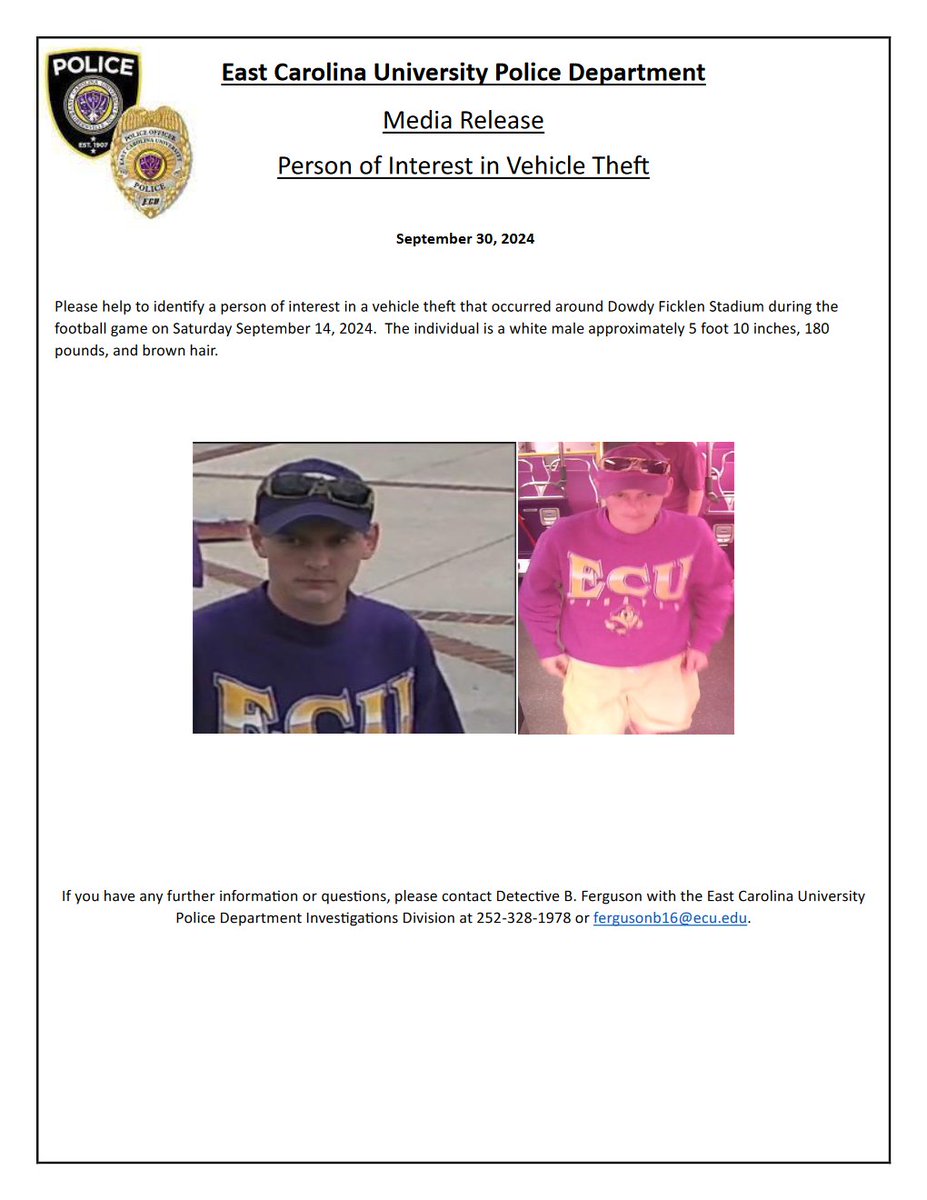 POLICE
EAST CAROLINA UNIVERSITY
EST. 1907
POLICE OFFICER
EAST CAROLINA UNIVERSITY
POLICE
ECU

East Carolina University Police Department

Media Release

Person of Interest in Vehicle Theft

September 30, 2024

Please help to identify a person of interest in a vehicle theft that occurred around Dowdy Ficklen Stadium during the football game on Saturday September 14, 2024. The individual is a white male approximately 5 foot 10 inches, 180 pounds, and brown hair.

ECU

ECU

If you have any further information or questions, please contact Detective B. Ferguson with the East Carolina University Police Department Investigations Division at 252-328-1978 or fergusonb16@ecu.edu.